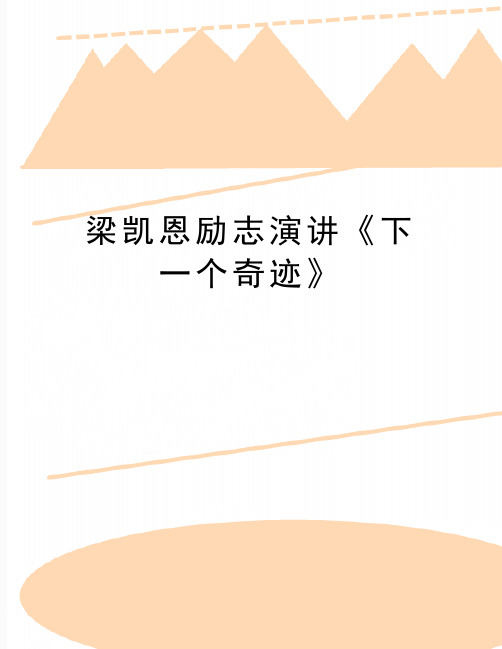 梁凯恩励志演讲《下一个奇迹》